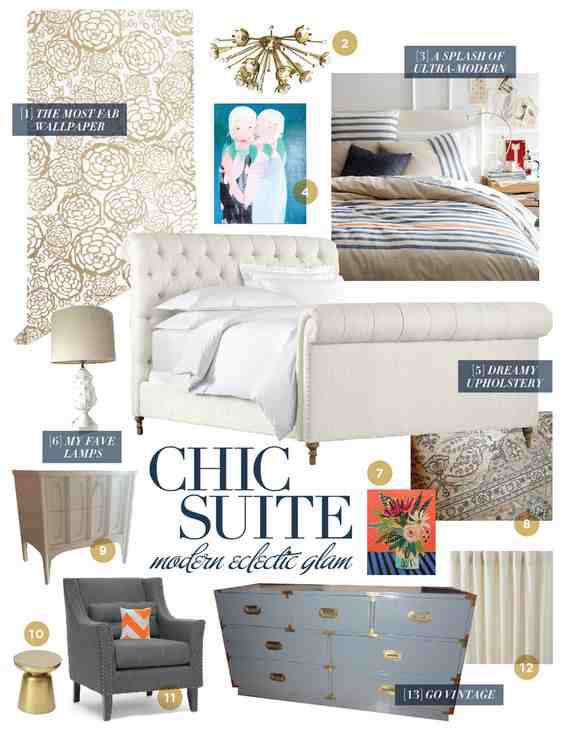 [1] THE MOST FAB WALLPAPER

2

[3] A SPLASH OF ULTRA-MODERN

4

[5] DREAMY UPHOLSTERY

[6] MY FAVE LAMPS

CHIC SUITE
modern eclectic glam

7

8

9

10

11

12

[13] GO VINTAGE